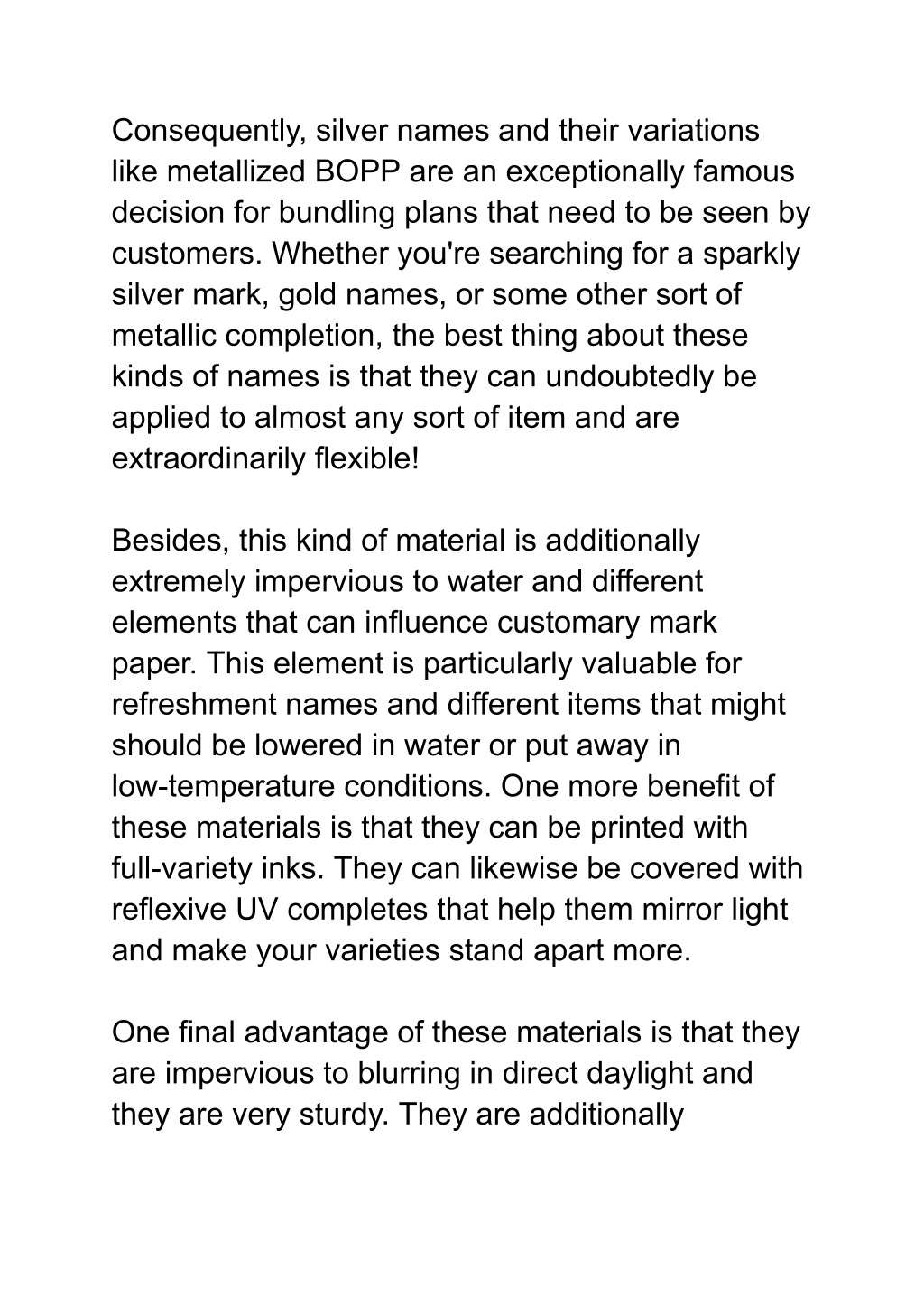 Consequently, silver names and their variations like metallized BOPP are an exceptionally famous decision for bundling plans that need to be seen by customers. Whether you're searching for a sparkly silver mark, gold names, or some other sort of metallic completion, the best thing about these kinds of names is that they can undoubtedly be applied to almost any sort of item and are extraordinarily flexible!

Besides, this kind of material is additionally extremely impervious to water and different elements that can influence customary mark paper. This element is particularly valuable for refreshment names and different items that might should be lowered in water or put away in low-temperature conditions. One more benefit of these materials is that they can be printed with full-variety inks. They can likewise be covered with reflexive UV completes that help them mirror light and make your varieties stand apart more.

One final advantage of these materials is that they are impervious to blurring in direct daylight and they are very sturdy. They are additionally